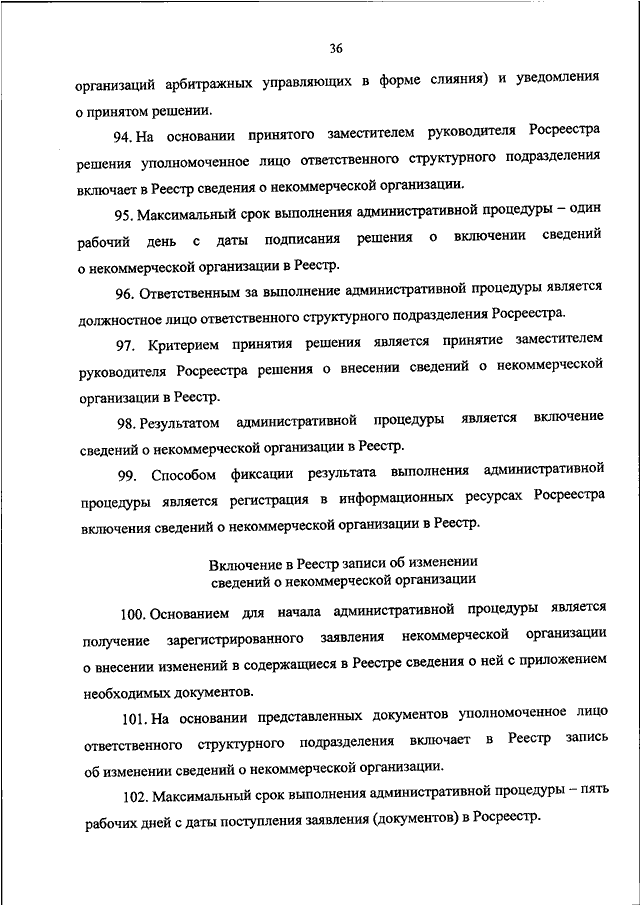 36

организаций арбитражных управляющих в форме слияния) и уведомления о принятом решении.

94. На основании принятого заместителем руководителя Росреестра решения уполномоченное лицо ответственного структурного подразделения включает в Реестр сведения о некоммерческой организации.

95. Максимальный срок выполнения административной процедуры – один рабочий день с даты подписания решения о включении сведений о некоммерческой организации в Реестр.

96. Ответственным за выполнение административной процедуры является должностное лицо ответственного структурного подразделения Росреестра.

97. Критерием принятия решения является принятие заместителем руководителя Росреестра решения о внесении сведений о некоммерческой организации в Реестр.

98. Результатом административной процедуры является включение сведений о некоммерческой организации в Реестр.

99. Способом фиксации результата выполнения административной процедуры является регистрация в информационных ресурсах Росреестра включения сведений о некоммерческой организации в Реестр.

Включение в Реестр записи об изменении сведений о некоммерческой организации

100. Основанием для начала административной процедуры является получение зарегистрированного заявления некоммерческой организации о внесении изменений в содержащиеся в Реестре сведения о ней с приложением необходимых документов.

101. На основании представленных документов уполномоченное лицо ответственного структурного подразделения включает в Реестр запись об изменении сведений о некоммерческой организации.

102. Максимальный срок выполнения административной процедуры – пять рабочих дней с даты поступления заявления (документов) в Росреестр.